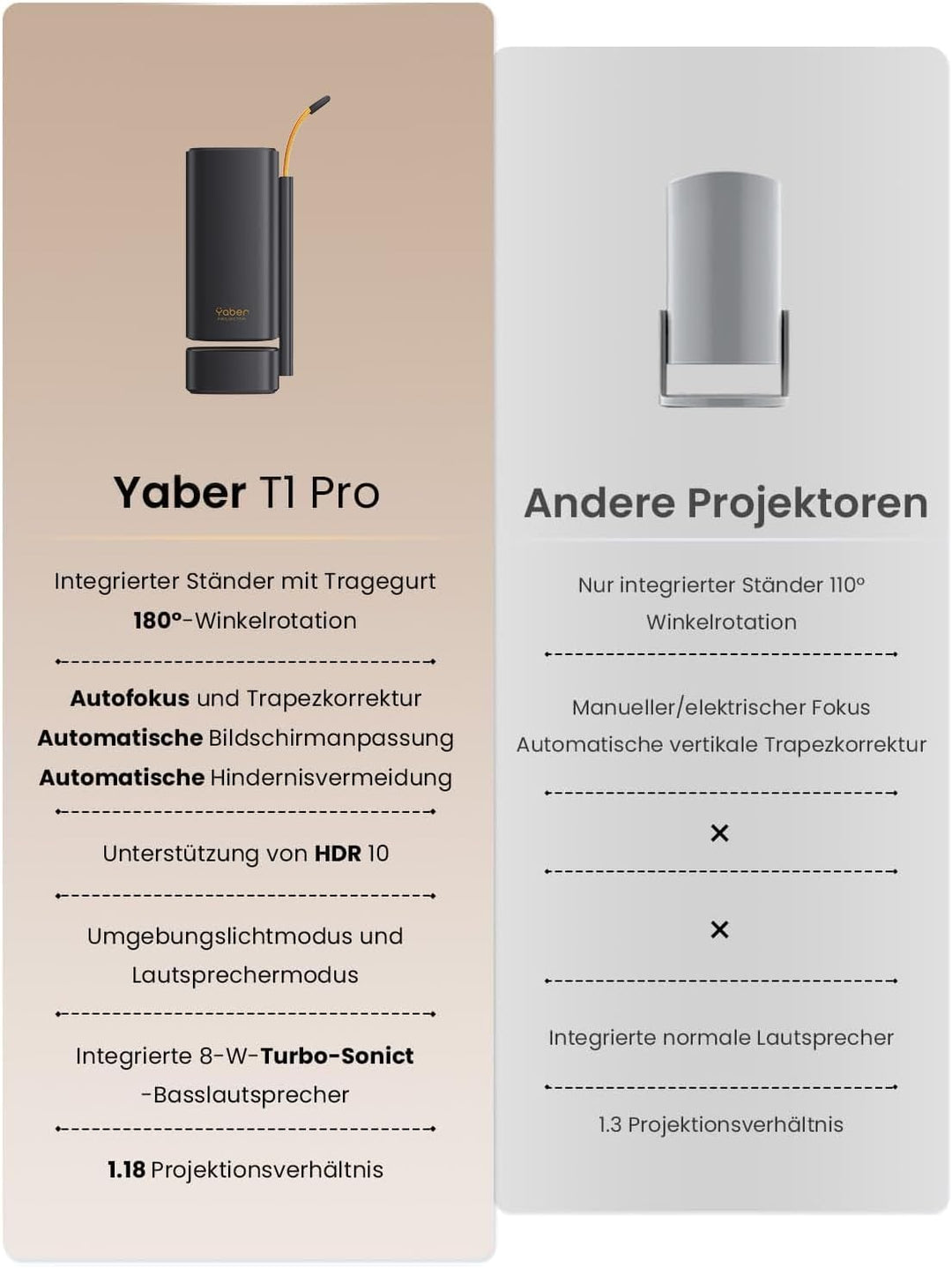 Yaber

Yaber T1 Pro

Integrierter Ständer mit Tragegurt
180°-Winkelrotation

Autofokus und Trapezkorrektur
Automatische Bildschirmanpassung
Automatische Hindernisvermeidung

Unterstützung von HDR 10

Umgebungslichtmodus und Lautsprechermodus

Integrierte 8-W-Turbo-Sonict -Basslautsprecher

1.18 Projektionsverhältnis

Andere Projektoren

Nur integrierter Ständer 110° Winkelrotation

Manueller/elektrischer Fokus
Automatische vertikale Trapezkorrektur

×

×

Integrierte normale Lautsprecher

1.3 Projektionsverhältnis